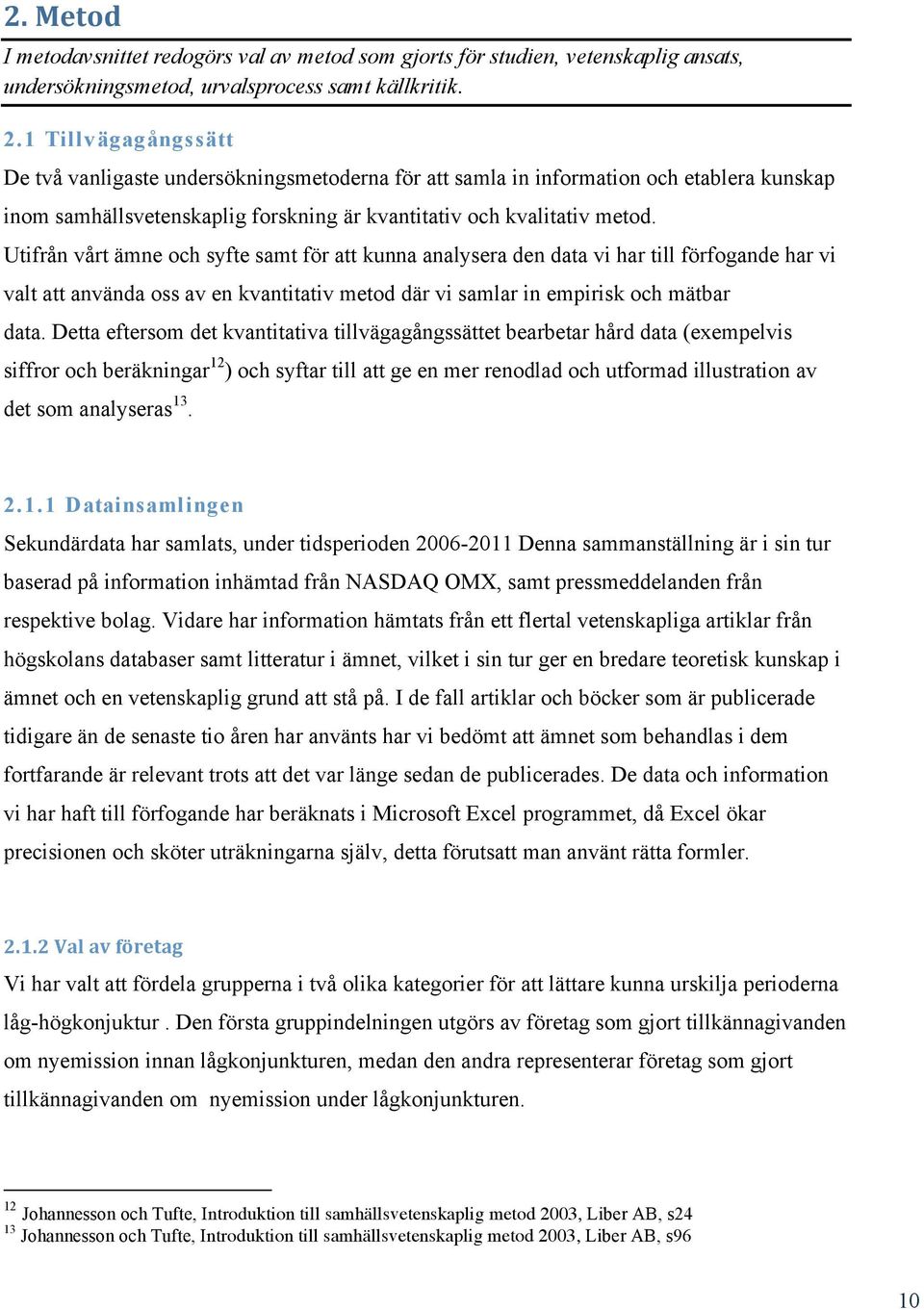 2. Metod

I metodavsnittet redogörs val av metod som gjorts för studien, vetenskaplig ansats, undersökningsmetod, urvalsprocess samt källkritik.

2.1 Tillvägagångssätt

De två vanligaste undersökningsmetoderna för att samla in information och etablera kunskap inom samhällsvetenskaplig forskning är kvantitativ och kvalitativ metod. Utifrån vårt ämne och syfte samt för att kunna analysera den data vi har till förfogande har vi valt att använda oss av en kvantitativ metod där vi samlar in empirisk och mätbar data. Detta eftersom det kvantitativa tillvägagångssättet bearbetar hård data (exempelvis siffror och beräkningar$^{12}$) och syftar till att ge en mer renodlad och utformad illustration av det som analyseras$^{13}$.

2.1.1 Datainsamlingen

Sekundärdata har samlats, under tidsperioden 2006-2011 Denna sammanställning är i sin tur baserad på information inhämtad från NASDAQ OMX, samt pressmeddelanden från respektive bolag. Vidare har information hämtats från ett flertal vetenskapliga artiklar från högskolans databaser samt litteratur i ämnet, vilket i sin tur ger en bredare teoretisk kunskap i ämnet och en vetenskaplig grund att stå på. I de fall artiklar och böcker som är publicerade tidigare än de senaste tio åren har använts har vi bedömt att ämnet som behandlas i dem fortfarande är relevant trots att det var länge sedan de publicerades. De data och information vi har haft till förfogande har beräknats i Microsoft Excel programmet, då Excel ökar precisionen och sköter uträkningarna själv, detta förutsatt man använt rätta formler.

2.1.2 Val av företag

Vi har valt att fördela grupperna i två olika kategorier för att lättare kunna urskilja perioderna låg-högkonjuktur . Den första gruppindelningen utgörs av företag som gjort tillkännagivanden om nyemission innan lågkonjunkturen, medan den andra representerar företag som gjort tillkännagivanden om nyemission under lågkonjunkturen.

$^{12}$ Johannesson och Tufte, Introduktion till samhällsvetenskaplig metod 2003, Liber AB, s24
$^{13}$ Johannesson och Tufte, Introduktion till samhällsvetenskaplig metod 2003, Liber AB, s96

10